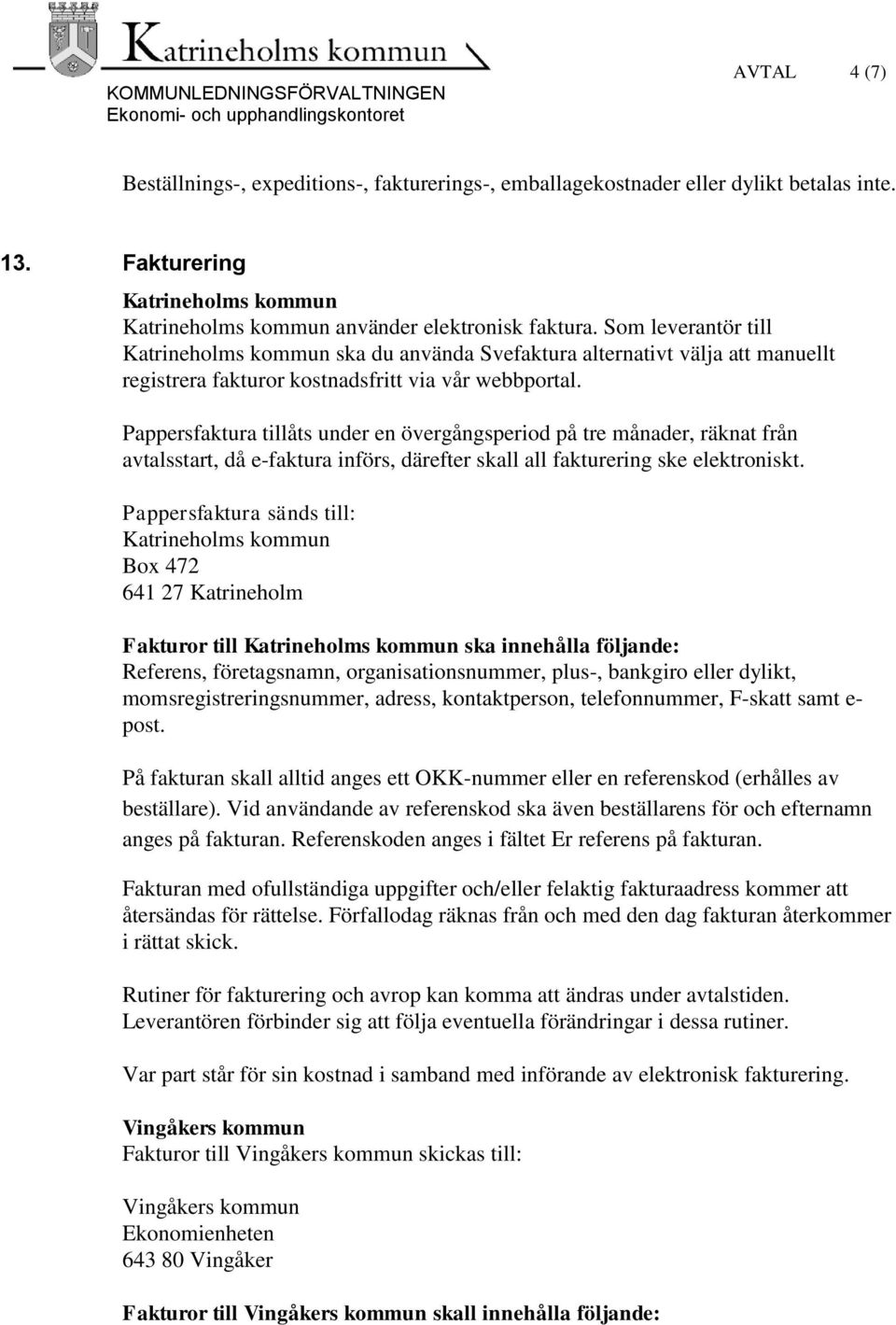 Katrineholms kommun
KOMMUNLEDNINGSFÖRVALTNINGEN
Ekonomi- och upphandlingskontoret

AVTAL 4 (7)

Beställnings-, expeditions-, fakturerings-, emballagekostnader eller dylikt betalas inte.

13. Fakturering

Katrineholms kommun
Katrineholms kommun använder elektronisk faktura. Som leverantör till Katrineholms kommun ska du använda Svefaktura alternativt välja att manuellt registrera fakturor kostnadsfritt via vår webbportal.

Pappersfaktura tillåts under en övergångsperiod på tre månader, räknat från avtalsstart, då e-faktura införs, därefter skall all fakturering ske elektroniskt.

Pappersfaktura sänds till:
Katrineholms kommun
Box 472
641 27 Katrineholm

Fakturor till Katrineholms kommun ska innehålla följande:
Referens, företagsnamn, organisationsnummer, plus-, bankgiro eller dylikt, momsregistreringsnummer, adress, kontaktperson, telefonnummer, F-skatt samt e-post.

På fakturan skall alltid anges ett OKK-nummer eller en referenskod (erhålles av beställare). Vid användande av referenskod ska även beställarens för och efternamn anges på fakturan. Referenskoden anges i fältet Er referens på fakturan.

Fakturan med ofullständiga uppgifter och/eller felaktig fakturaadress kommer att återsändas för rättelse. Förfallodag räknas från och med den dag fakturan återkommer i rättat skick.

Rutiner för fakturering och avrop kan komma att ändras under avtalstiden. Leverantören förbinder sig att följa eventuella förändringar i dessa rutiner.

Var part står för sin kostnad i samband med införande av elektronisk fakturering.

Vingåkers kommun
Fakturor till Vingåkers kommun skickas till:

Vingåkers kommun
Ekonomienheten
643 80 Vingåker

Fakturor till Vingåkers kommun skall innehålla följande: